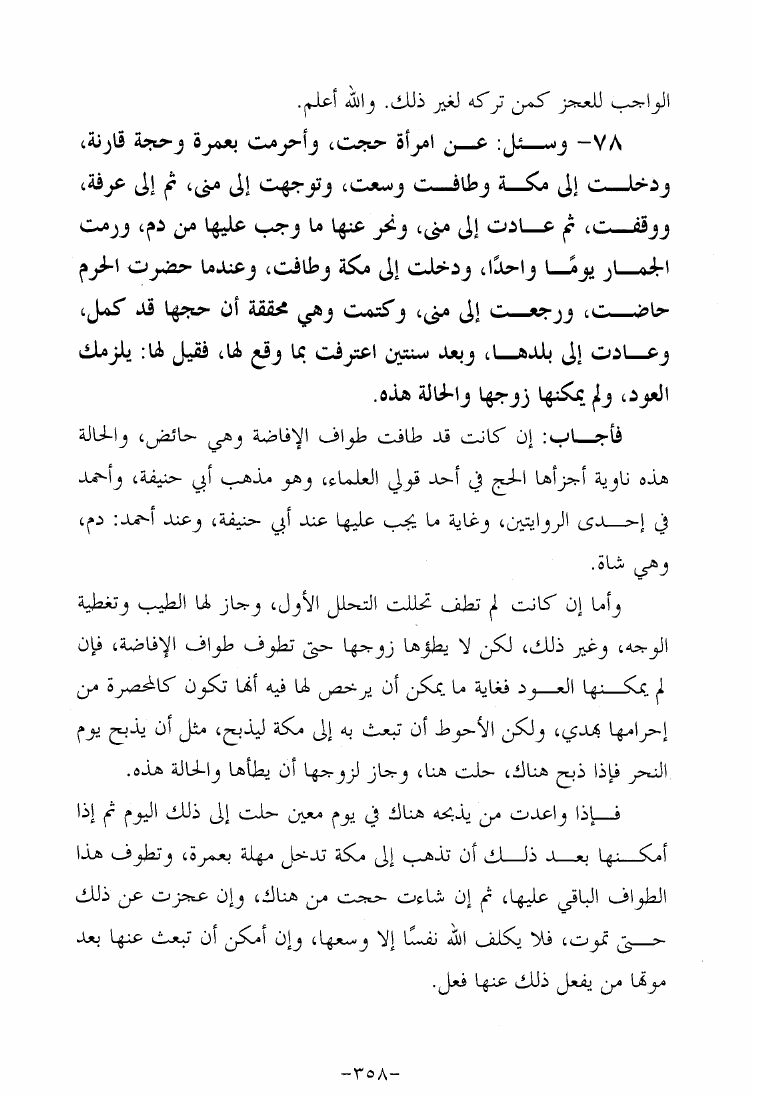 الواجب للعجز كمن تركه لغير ذلك. والله أعلم.

٧٨- وسئل: عن امرأة حجت، وأحرمت بعمرة وحجة قارنة، ودخلت إلى مكة وطافت وسعت، وتوجهت إلى منى، ثم إلى عرفة، ووقفت، ثم عادت إلى منى، ونحر عنها ما وجب عليها من دم، ورمت الجمار يومًا واحدًا، ودخلت إلى مكة وطافت، وعندما حضرت الحرم حاضت، ورجعت إلى منى، وكتمت وهي محققة أن حجها قد كمل، وعادت إلى بلدها، وبعد سنتين اعترفت بما وقع لها، فقيل لها: يلزمك العود، ولم يمكنها زوجها والحالة هذه.

فأجاب: إن كانت قد طافت طواف الإفاضة وهي حائض، والحالة هذه ناوية أجزأها الحج في أحد قولي العلماء، وهو مذهب أبي حنيفة، وأحمد في إحدى الروايتين، وغاية ما يجب عليها عند أبي حنيفة، وعند أحمد: دم، وهي شاة.

وأما إن كانت لم تطف تحللت التحلل الأول، وجاز لها الطيب وتغطية الوجه، وغير ذلك، لكن لا يطؤها زوجها حتى تطوف طواف الإفاضة، فإن لم يمكنها العود فغاية ما يمكن أن يرخص لها فيه أنها تكون كالمحصرة من إحرامها بهدي، ولكن الأحوط أن تبعث به إلى مكة ليذبح، مثل أن يذبح يوم النحر فإذا ذبح هناك، حلت هنا، وجاز لزوجها أن يطأها والحالة هذه.

فإذا واعدت من يذبحه هناك في يوم معين حلت إلى ذلك اليوم ثم إذا أمكنها بعد ذلك أن تذهب إلى مكة تدخل مهلة بعمرة، وتطوف هذا الطواف الباقي عليها، ثم إن شاءت حجت من هناك، وإن عجزت عن ذلك حتى تموت، فلا يكلف الله نفسًا إلا وسعها، وإن أمكن أن تبعث عنها بعد موتها من يفعل ذلك عنها فعل.

-٣٥٨-